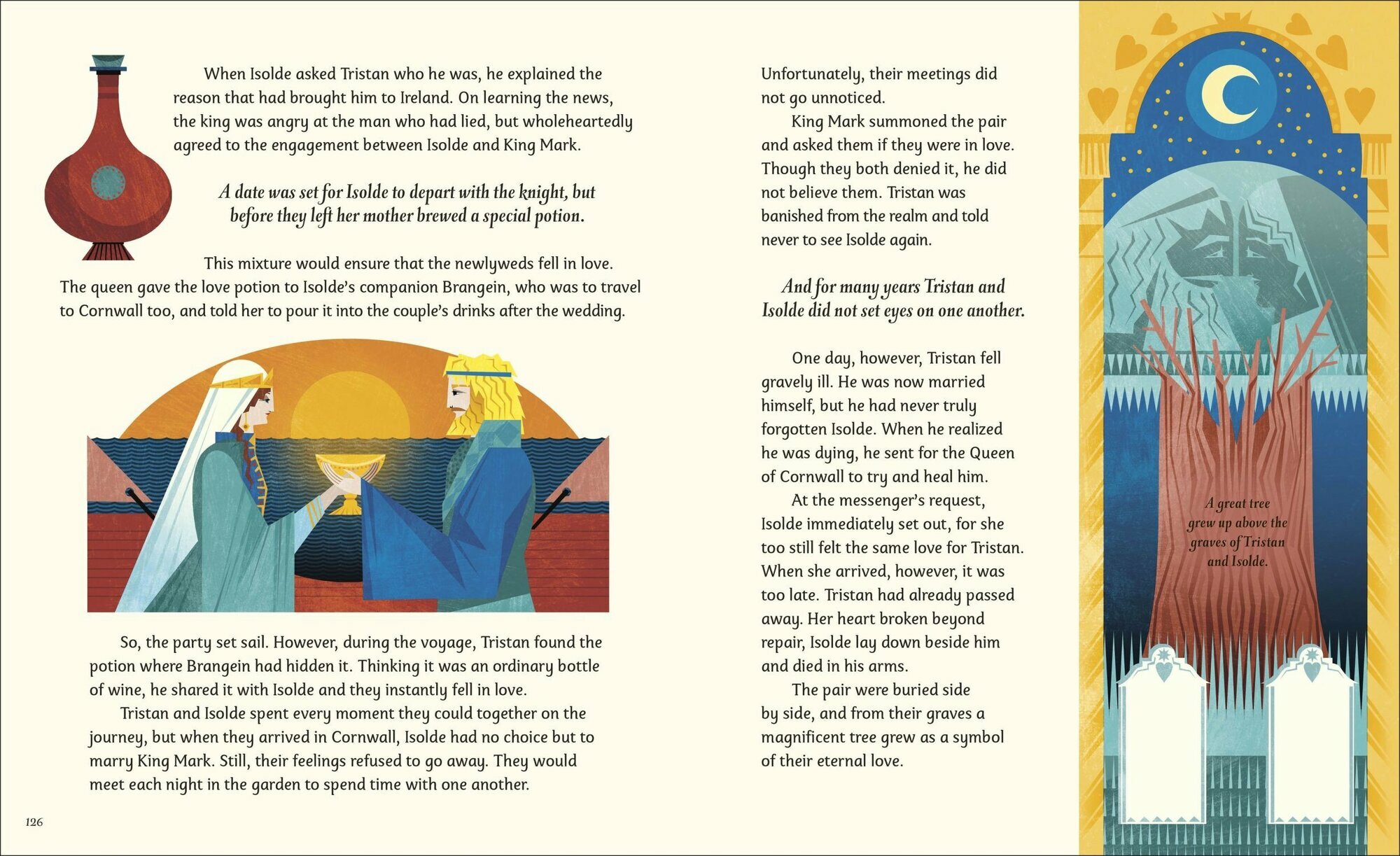 When Isolde asked Tristan who he was, he explained the reason that had brought him to Ireland. On learning the news, the king was angry at the man who had lied, but wholeheartedly agreed to the engagement between Isolde and King Mark.

A date was set for Isolde to depart with the knight, but before they left her mother brewed a special potion.

This mixture would ensure that the newlyweds fell in love. The queen gave the love potion to Isolde's companion Brangein, who was to travel to Cornwall too, and told her to pour it into the couple's drinks after the wedding.

So, the party set sail. However, during the voyage, Tristan found the potion where Brangein had hidden it. Thinking it was an ordinary bottle of wine, he shared it with Isolde and they instantly fell in love.

Tristan and Isolde spent every moment they could together on the journey, but when they arrived in Cornwall, Isolde had no choice but to marry King Mark. Still, their feelings refused to go away. They would meet each night in the garden to spend time with one another.

126

Unfortunately, their meetings did not go unnoticed.

King Mark summoned the pair and asked them if they were in love. Though they both denied it, he did not believe them. Tristan was banished from the realm and told never to see Isolde again.

And for many years Tristan and Isolde did not set eyes on one another.

One day, however, Tristan fell gravely ill. He was now married himself, but he had never truly forgotten Isolde. When he realized he was dying, he sent for the Queen of Cornwall to try and heal him.

At the messenger's request, Isolde immediately set out, for she too still felt the same love for Tristan. When she arrived, however, it was too late. Tristan had already passed away. Her heart broken beyond repair, Isolde lay down beside him and died in his arms.

The pair were buried side by side, and from their graves a magnificent tree grew as a symbol of their eternal love.

A great tree grew up above the graves of Tristan and Isolde.